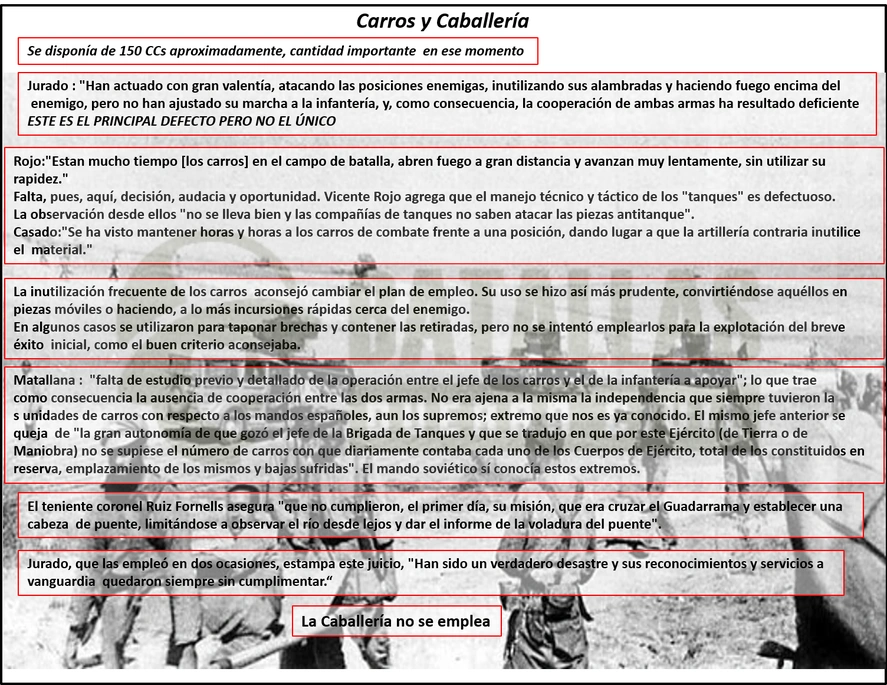 Carros y Caballería

Se disponía de 150 CCs aproximadamente, cantidad importante en ese momento

Jurado : "Han actuado con gran valentía, atacando las posiciones enemigas, inutilizando sus alambradas y haciendo fuego encima del enemigo, pero no han ajustado su marcha a la infantería, y, como consecuencia, la cooperación de ambas armas ha resultado deficiente ESTE ES EL PRINCIPAL DEFECTO PERO NO EL ÚNICO

Rojo:"Estan mucho tiempo [los carros] en el campo de batalla, abren fuego a gran distancia y avanzan muy lentamente, sin utilizar su rapidez."
Falta, pues, aquí, decisión, audacia y oportunidad. Vicente Rojo agrega que el manejo técnico y táctico de los "tanques" es defectuoso.
La observación desde ellos "no se lleva bien y las compañías de tanques no saben atacar las piezas antitanque".
Casado:"Se ha visto mantener horas y horas a los carros de combate frente a una posición, dando lugar a que la artillería contraria inutilice el material."

La inutilización frecuente de los carros aconsejó cambiar el plan de empleo. Su uso se hizo así más prudente, convirtiéndose aquéllos en piezas móviles o haciendo, a lo más incursiones rápidas cerca del enemigo.
En algunos casos se utilizaron para taponar brechas y contener las retiradas, pero no se intentó emplearlos para la explotación del breve éxito inicial, como el buen criterio aconsejaba.

Matallana : "falta de estudio previo y detallado de la operación entre el jefe de los carros y el de la infantería a apoyar"; lo que trae como consecuencia la ausencia de cooperación entre las dos armas. No era ajena a la misma la independencia que siempre tuvieron la s unidades de carros con respecto a los mandos españoles, aun los supremos; extremo que nos es ya conocido. El mismo jefe anterior se queja de "la gran autonomía de que gozó el jefe de la Brigada de Tanques y que se tradujo en que por este Ejército (de Tierra o de Maniobra) no se supiese el número de carros con que diariamente contaba cada uno de los Cuerpos de Ejército, total de los constituidos en reserva, emplazamiento de los mismos y bajas sufridas". El mando soviético sí conocía estos extremos.

El teniente coronel Ruiz Fornells asegura "que no cumplieron, el primer día, su misión, que era cruzar el Guadarrama y establecer una cabeza de puente, limitándose a observar el río desde lejos y dar el informe de la voladura del puente".

Jurado, que las empleó en dos ocasiones, estampa este juicio, "Han sido un verdadero desastre y sus reconocimientos y servicios a vanguardia quedaron siempre sin cumplimentar."

La Caballería no se emplea

BATALLAS